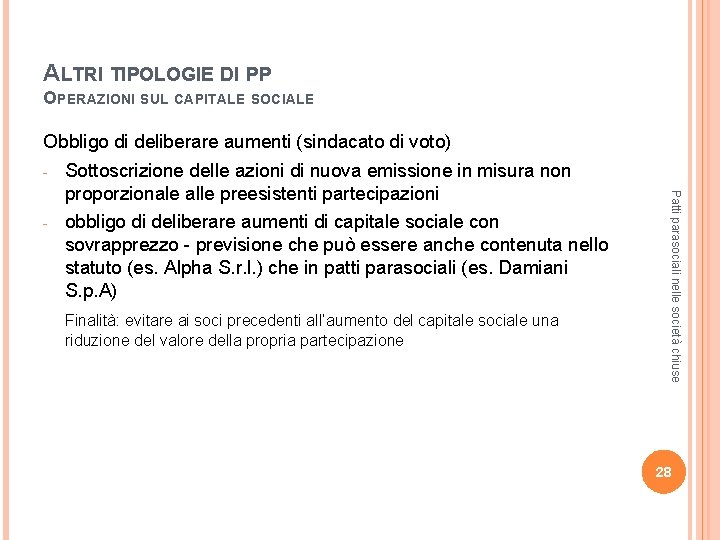 ALTRI TIPOLOGIE DI PP
OPERAZIONI SUL CAPITALE SOCIALE

Obbligo di deliberare aumenti (sindacato di voto)

- Sottoscrizione delle azioni di nuova emissione in misura non proporzionale alle preesistenti partecipazioni
- obbligo di deliberare aumenti di capitale sociale con sovrapprezzo - previsione che può essere anche contenuta nello statuto (es. Alpha S.r.l.) che in patti parasociali (es. Damiani S.p.A)

Finalità: evitare ai soci precedenti all'aumento del capitale sociale una riduzione del valore della propria partecipazione

Patti parasociali nelle società chiuse

28